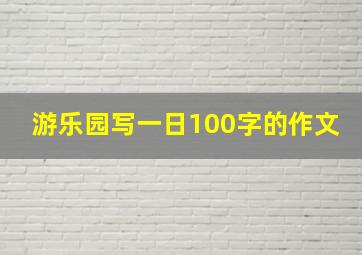 游乐园写一日100字的作文